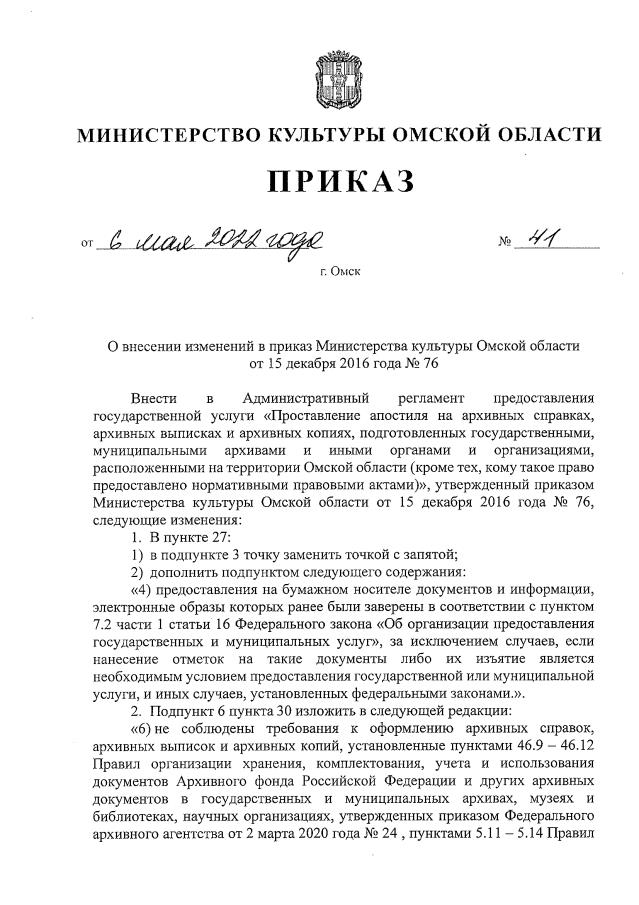 МИНИСТЕРСТВО КУЛЬТУРЫ ОМСКОЙ ОБЛАСТИ

ПРИКАЗ

от 6 мая 2022 года № 41

г. Омск

О внесении изменений в приказ Министерства культуры Омской области от 15 декабря 2016 года № 76

Внести в Административный регламент предоставления государственной услуги «Проставление апостиля на архивных справках, архивных выписках и архивных копиях, подготовленных государственными, муниципальными архивами и иными органами и организациями, расположенными на территории Омской области (кроме тех, кому такое право предоставлено нормативными правовыми актами)», утвержденный приказом Министерства культуры Омской области от 15 декабря 2016 года № 76, следующие изменения:

1. В пункте 27:

1) в подпункте 3 точку заменить точкой с запятой;

2) дополнить подпунктом следующего содержания:

«4) предоставления на бумажном носителе документов и информации, электронные образы которых ранее были заверены в соответствии с пунктом 7.2 части 1 статьи 16 Федерального закона «Об организации предоставления государственных и муниципальных услуг», за исключением случаев, если нанесение отметок на такие документы либо их изъятие является необходимым условием предоставления государственной или муниципальной услуги, и иных случаев, установленных федеральными законами.».

2. Подпункт 6 пункта 30 изложить в следующей редакции:

«6) не соблюдены требования к оформлению архивных справок, архивных выписок и архивных копий, установленные пунктами 46.9 – 46.12 Правил организации хранения, комплектования, учета и использования документов Архивного фонда Российской Федерации и других архивных документов в государственных и муниципальных архивах, музеях и библиотеках, научных организациях, утвержденных приказом Федерального архивного агентства от 2 марта 2020 года № 24 , пунктами 5.11 – 5.14 Правил